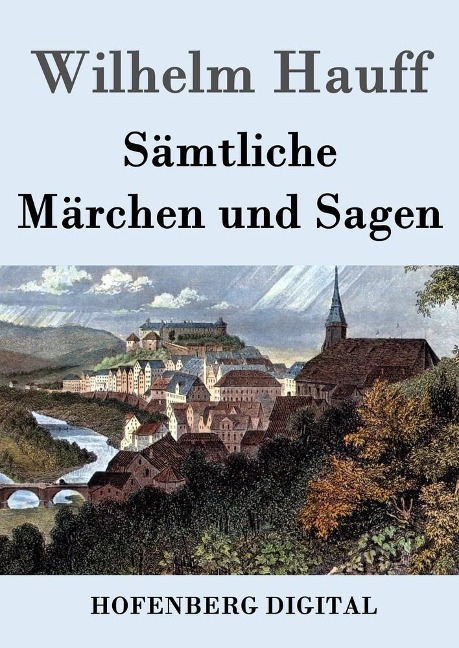 Wilhelm Hauff

Sämtliche Märchen und Sagen

HOFENBERG DIGITAL